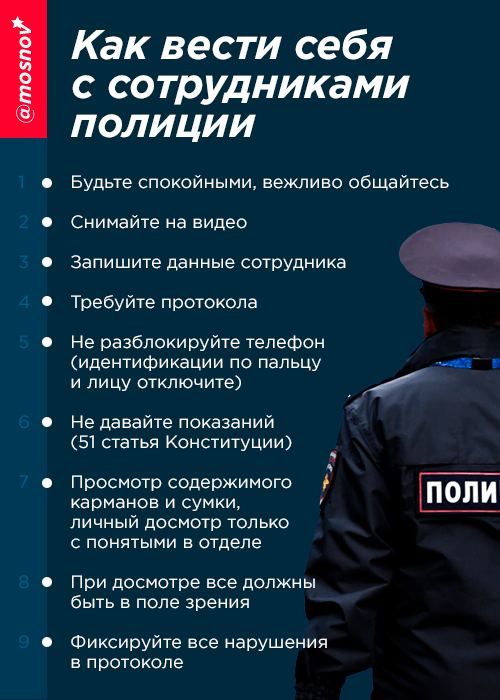 @mosnov

Как вести себя с сотрудниками полиции

1 Будьте спокойными, вежливо общайтесь

2 Снимайте на видео

3 Запишите данные сотрудника

4 Требуйте протокола

5 Не разблокируйте телефон (идентификации по пальцу и лицу отключите)

6 Не давайте показаний (51 статья Конституции)

7 Просмотр содержимого карманов и сумки, личный досмотр только с понятыми в отделе

8 При досмотре все должны быть в поле зрения

9 Фиксируйте все нарушения в протоколе

ПОЛИ